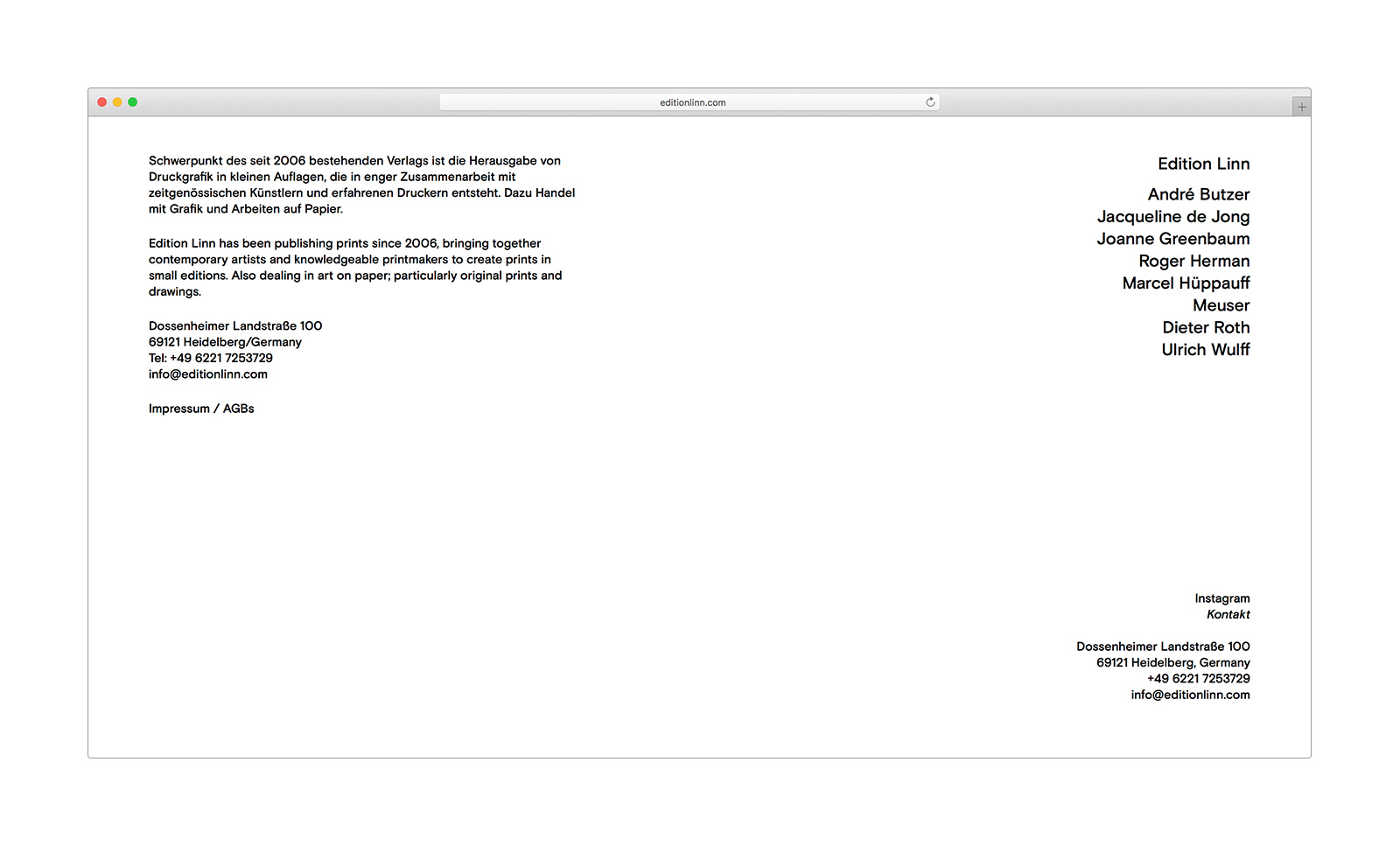 editionlinn.com

Schwerpunkt des seit 2006 bestehenden Verlags ist die Herausgabe von Druckgrafik in kleinen Auflagen, die in enger Zusammenarbeit mit zeitgenössischen Künstlern und erfahrenen Druckern entsteht. Dazu Handel mit Grafik und Arbeiten auf Papier.

Edition Linn has been publishing prints since 2006, bringing together contemporary artists and knowledgeable printmakers to create prints in small editions. Also dealing in art on paper; particularly original prints and drawings.

Dossenheimer Landstraße 100
69121 Heidelberg/Germany
Tel: +49 6221 7253729
info@editionlinn.com

Impressum / AGBs

Edition Linn

André Butzer
Jacqueline de Jong
Joanne Greenbaum
Roger Herman
Marcel Hüppauff
Meuser
Dieter Roth
Ulrich Wulff

Instagram
Kontakt

Dossenheimer Landstraße 100
69121 Heidelberg, Germany
+49 6221 7253729
info@editionlinn.com